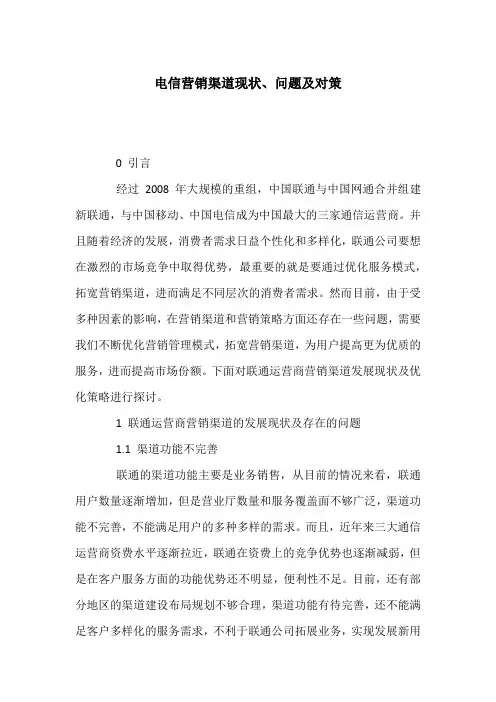 电信营销渠道现状、问题及对策

0 引言

经过 2008 年大规模的重组，中国联通与中国网通合并组建新联通，与中国移动、中国电信成为中国最大的三家通信运营商。并且随着经济的发展，消费者需求日益个性化和多样化，联通公司要想在激烈的市场竞争中取得优势，最重要的就是要通过优化服务模式，拓宽营销渠道，进而满足不同层次的消费者需求。然而目前，由于受多种因素的影响，在营销渠道和营销策略方面还存在一些问题，需要我们不断优化营销管理模式，拓宽营销渠道，为用户提高更为优质的服务，进而提高市场份额。下面对联通运营商营销渠道发展现状及优化策略进行探讨。

1 联通运营商营销渠道的发展现状及存在的问题

1.1 渠道功能不完善

联通的渠道功能主要是业务销售，从目前的情况来看，联通用户数量逐渐增加，但是营业厅数量和服务覆盖面不够广泛，渠道功能不完善，不能满足用户的多种多样的需求。而且，近年来三大通信运营商资费水平逐渐拉近，联通在资费上的竞争优势也逐渐减弱，但是在客户服务方面的功能优势还不明显，便利性不足。目前，还有部分地区的渠道建设布局规划不够合理，渠道功能有待完善，还不能满足客户多样化的服务需求，不利于联通公司拓展业务，实现发展新用